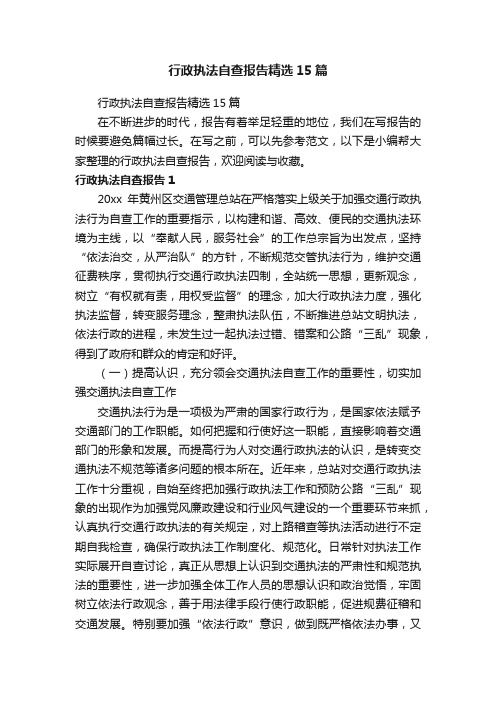 行政执法自查报告精选15篇

行政执法自查报告精选15篇

在不断进步的时代，报告有着举足轻重的地位，我们在写报告的时候要避免篇幅过长。在写之前，可以先参考范文，以下是小编帮大家整理的行政执法自查报告，欢迎阅读与收藏。

行政执法自查报告1

20xx 年黄州区交通管理总站在严格落实上级关于加强交通行政执法行为自查工作的重要指示，以构建和谐、高效、便民的交通执法环境为主线，以“奉献人民，服务社会”的工作总宗旨为出发点，坚持“依法治交，从严治队”的方针，不断规范交管执法行为，维护交通征费秩序，贯彻执行交通行政执法四制，全站统一思想，更新观念，树立“有权就有责，用权受监督”的理念，加大行政执法力度，强化执法监督，转变服务理念，整肃执法队伍，不断推进总站文明执法，依法行政的进程，未发生过一起执法过错、错案和公路“三乱”现象，得到了政府和群众的肯定和好评。

（一）提高认识，充分领会交通执法自查工作的重要性，切实加强交通执法自查工作

交通执法行为是一项极为严肃的国家行政行为，是国家依法赋予交通部门的工作职能。如何把握和行使好这一职能，直接影响着交通部门的形象和发展。而提高行为人对交通行政执法的认识，是转变交通执法不规范等诸多问题的根本所在。近年来，总站对交通行政执法工作十分重视，自始至终把加强行政执法工作和预防公路“三乱”现象的出现作为加强党风廉政建设和行业风气建设的一个重要环节来抓，认真执行交通行政执法的有关规定，对上路稽查等执法活动进行不定期自我检查，确保行政执法工作制度化、规范化。日常针对执法工作实际展开自查讨论，真正从思想上认识到交通执法的严肃性和规范执法的重要性，进一步加强全体工作人员的思想认识和政治觉悟，牢固树立依法行政观念，善于用法律手段行使行政职能，促进规费征稽和交通发展。特别要加强“依法行政”意识，做到既严格依法办事，又